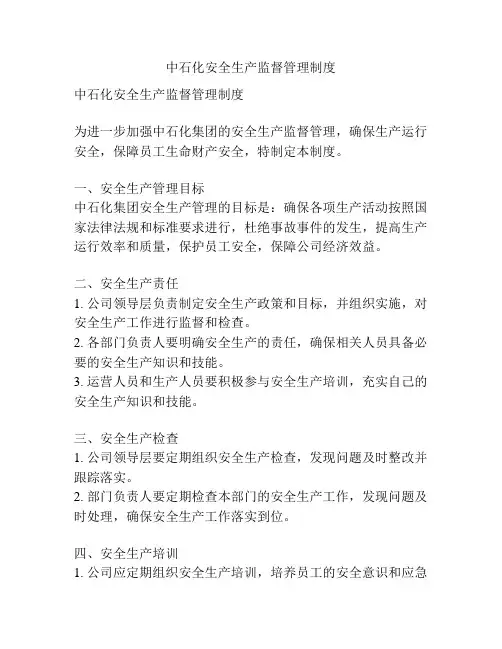 中石化安全生产监督管理制度

中石化安全生产监督管理制度

为进一步加强中石化集团的安全生产监督管理，确保生产运行安全，保障员工生命财产安全，特制定本制度。

一、安全生产管理目标
中石化集团安全生产管理的目标是：确保各项生产活动按照国家法律法规和标准要求进行，杜绝事故事件的发生，提高生产运行效率和质量，保护员工安全，保障公司经济效益。

二、安全生产责任
1. 公司领导层负责制定安全生产政策和目标，并组织实施，对安全生产工作进行监督和检查。
2. 各部门负责人要明确安全生产的责任，确保相关人员具备必要的安全生产知识和技能。
3. 运营人员和生产人员要积极参与安全生产培训，充实自己的安全生产知识和技能。

三、安全生产检查
1. 公司领导层要定期组织安全生产检查，发现问题及时整改并跟踪落实。
2. 部门负责人要定期检查本部门的安全生产工作，发现问题及时处理，确保安全生产工作落实到位。

四、安全生产培训
1. 公司应定期组织安全生产培训，培养员工的安全意识和应急